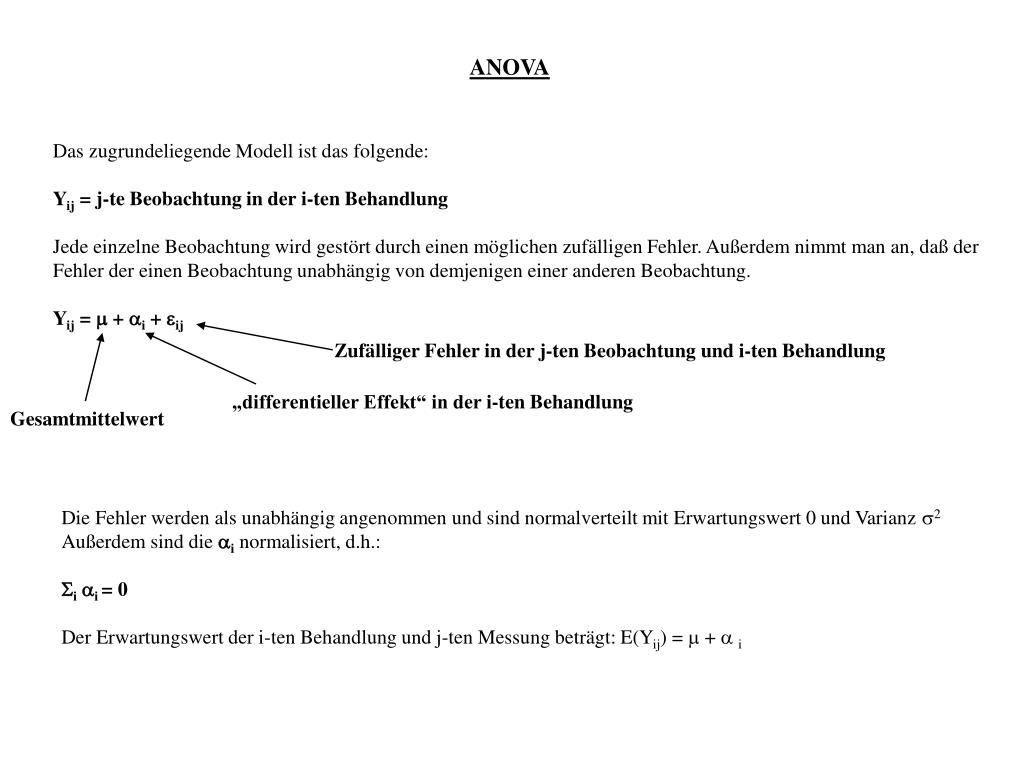 ANOVA

Das zugrundeliegende Modell ist das folgende:

$Y_{ij}$ = j-te Beobachtung in der i-ten Behandlung

Jede einzelne Beobachtung wird gestört durch einen möglichen zufälligen Fehler. Außerdem nimmt man an, daß der Fehler der einen Beobachtung unabhängig von demjenigen einer anderen Beobachtung.

$Y_{ij} = \mu + \alpha_i + \varepsilon_{ij}$

Zufälliger Fehler in der j-ten Beobachtung und i-ten Behandlung

„differentieller Effekt“ in der i-ten Behandlung

Gesamtmittelwert

Die Fehler werden als unabhängig angenommen und sind normalverteilt mit Erwartungswert 0 und Varianz $\sigma^2$
Außerdem sind die $\alpha_i$ normalisiert, d.h.:

$\Sigma_i \alpha_i = 0$

Der Erwartungswert der i-ten Behandlung und j-ten Messung beträgt: $E(Y_{ij}) = \mu + \alpha_i$